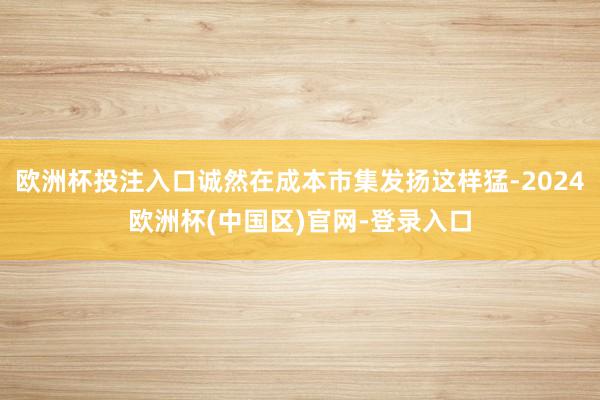 欧洲杯投注入口诚然在成本市集发扬这样猛-2024欧洲杯(中国区)官网-登录入口